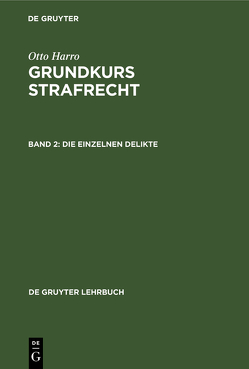 DE GRUYTER

Otto Harro

GRUNDKURS STRAFRECHT

BAND 2: DIE EINZELNEN DELIKTE

DE GRUYTER LEHRBUCH

DE
G